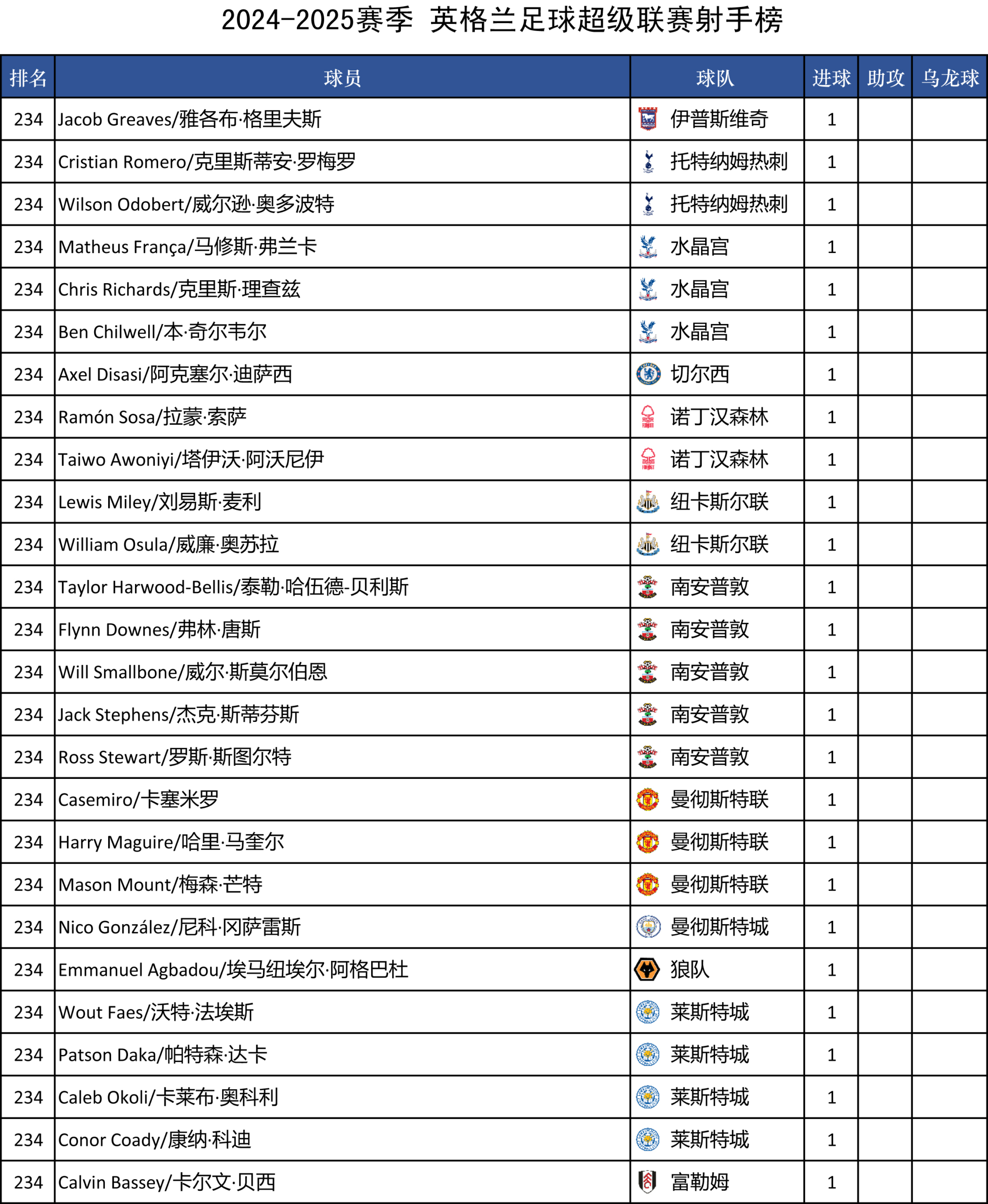 2024-2025赛季 英格兰足球超级联赛射手榜

| 排名 | 球员 | 球队 | 进球 | 助攻 | 乌龙球 |
|---|---|---|---|---|---|
| 234 | Jacob Greaves/雅各布·格里夫斯 | 伊普斯维奇 | 1 | | |
| 234 | Cristian Romero/克里斯蒂安·罗梅罗 | 托特纳姆热刺 | 1 | | |
| 234 | Wilson Odobert/威尔逊·奥多波特 | 托特纳姆热刺 | 1 | | |
| 234 | Matheus França/马修斯·弗兰卡 | 水晶宫 | 1 | | |
| 234 | Chris Richards/克里斯·理查兹 | 水晶宫 | 1 | | |
| 234 | Ben Chilwell/本·奇尔韦尔 | 水晶宫 | 1 | | |
| 234 | Axel Disasi/阿克塞尔·迪萨西 | 切尔西 | 1 | | |
| 234 | Ramón Sosa/拉蒙·索萨 | 诺丁汉森林 | 1 | | |
| 234 | Taiwo Awoniyi/塔伊沃·阿沃尼伊 | 诺丁汉森林 | 1 | | |
| 234 | Lewis Miley/刘易斯·麦利 | 纽卡斯尔联 | 1 | | |
| 234 | William Osula/威廉·奥苏拉 | 纽卡斯尔联 | 1 | | |
| 234 | Taylor Harwood-Bellis/泰勒·哈伍德-贝利斯 | 南安普敦 | 1 | | |
| 234 | Flynn Downes/弗林·唐斯 | 南安普敦 | 1 | | |
| 234 | Will Smallbone/威尔·斯莫尔伯恩 | 南安普敦 | 1 | | |
| 234 | Jack Stephens/杰克·斯蒂芬斯 | 南安普敦 | 1 | | |
| 234 | Ross Stewart/罗斯·斯图尔特 | 南安普敦 | 1 | | |
| 234 | Casemiro/卡塞米罗 | 曼彻斯特联 | 1 | | |
| 234 | Harry Maguire/哈里·马奎尔 | 曼彻斯特联 | 1 | | |
| 234 | Mason Mount/梅森·芒特 | 曼彻斯特联 | 1 | | |
| 234 | Nico González/尼科·冈萨雷斯 | 曼彻斯特城 | 1 | | |
| 234 | Emmanuel Agbadou/埃马纽埃尔·阿格巴杜 | 狼队 | 1 | | |
| 234 | Wout Faes/沃特·法埃斯 | 莱斯特城 | 1 | | |
| 234 | Patson Daka/帕特森·达卡 | 莱斯特城 | 1 | | |
| 234 | Caleb Okoli/卡莱布·奥科利 | 莱斯特城 | 1 | | |
| 234 | Conor Coady/康纳·科迪 | 莱斯特城 | 1 | | |
| 234 | Calvin Bassey/卡尔文·贝西 | 富勒姆 | 1 | | |